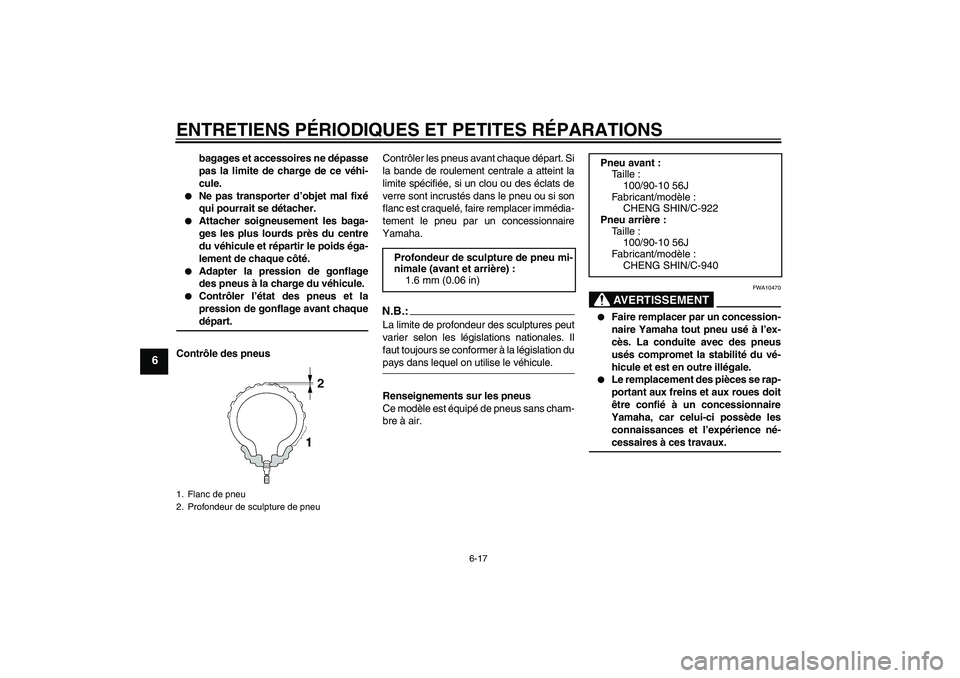 ENTRETIENS PÉRIODIQUES ET PETITES RÉPARATIONS

6

bagages et accessoires ne dépasse pas la limite de charge de ce véhicule.
● Ne pas transporter d'objet mal fixé qui pourrait se détacher.
● Attacher soigneusement les bagages les plus lourds près du centre du véhicule et répartir le poids également de chaque côté.
● Adapter la pression de gonflage des pneus à la charge du véhicule.
● Contrôler l'état des pneus et la pression de gonflage avant chaque départ.

Contrôle des pneus

2

1

1. Flanc de pneu
2. Profondeur de sculpture de pneu

Contrôler les pneus avant chaque départ. Si la bande de roulement centrale a atteint la limite spécifiée, si un clou ou des éclats de verre sont incrustés dans le pneu ou si son flanc est craquelé, faire remplacer immédiatement le pneu par un concessionnaire Yamaha.

Profondeur de sculpture de pneu minimale (avant et arrière) :
1.6 mm (0.06 in)

N.B.:
La limite de profondeur des sculptures peut varier selon les législations nationales. Il faut toujours se conformer à la législation du pays dans lequel on utilise le véhicule.

Renseignements sur les pneus
Ce modèle est équipé de pneus sans chambre à air.

Pneu avant :
Taille :
100/90-10 56J
Fabricant/modèle :
CHENG SHIN/C-922
Pneu arrière :
Taille :
100/90-10 56J
Fabricant/modèle :
CHENG SHIN/C-940

FWA10470

AVERTISSEMENT

● Faire remplacer par un concessionnaire Yamaha tout pneu usé à l'excès. La conduite avec des pneus usés compromet la stabilité du véhicule et est en outre illégale.
● Le remplacement des pièces se rapportant aux freins et aux roues doit être confié à un concessionnaire Yamaha, car celui-ci possède les connaissances et l'expérience nécessaires à ces travaux.

6-17

carmanualsonline.info